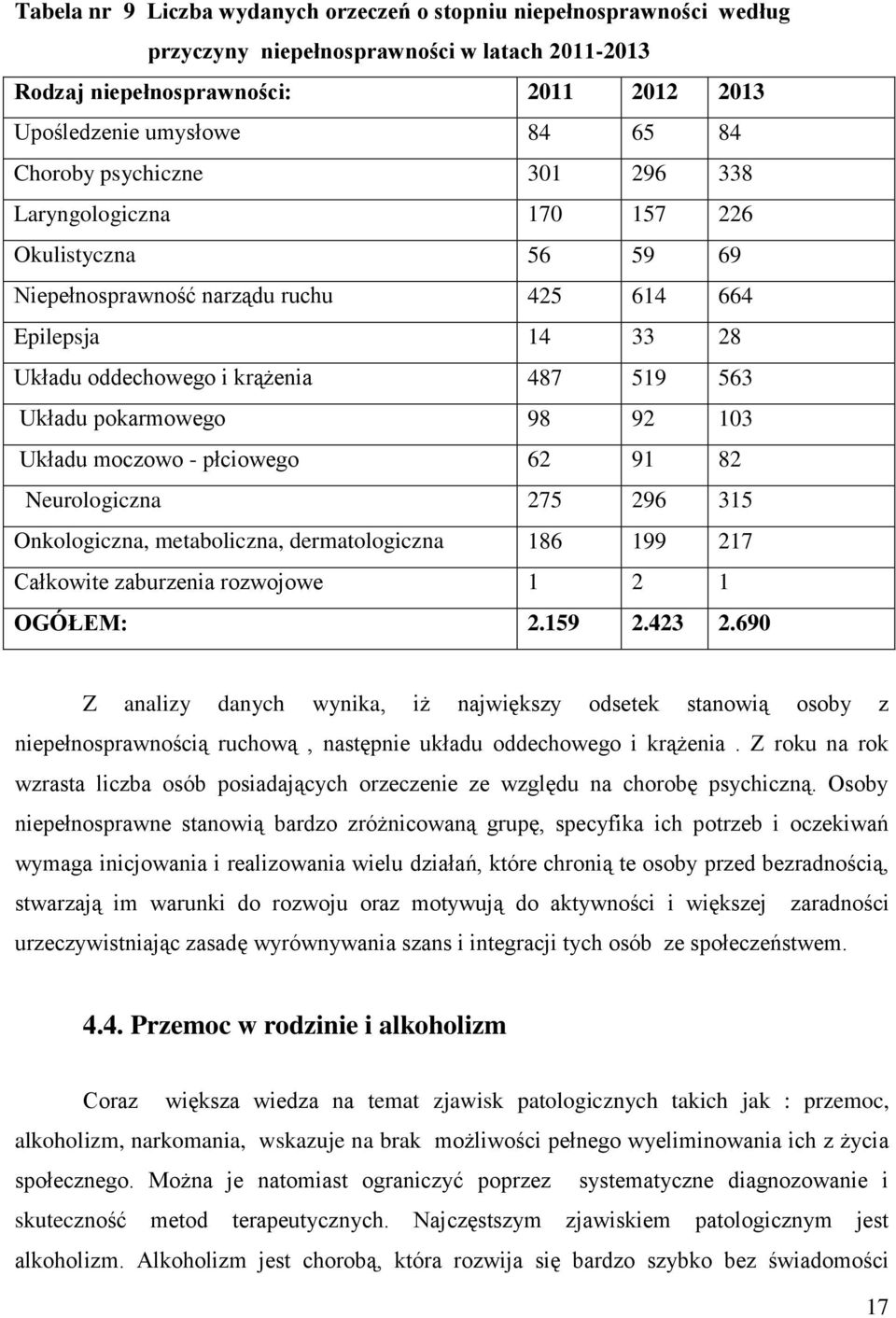 Tabela nr 9 Liczba wydanych orzeczeń o stopniu niepełnosprawności według przyczyny niepełnosprawności w latach 2011-2013

| Rodzaj niepełnosprawności: | 2011 | 2012 | 2013 |
|---|---|---|---|
| Upośledzenie umysłowe | 84 | 65 | 84 |
| Choroby psychiczne | 301 | 296 | 338 |
| Laryngologiczna | 170 | 157 | 226 |
| Okulistyczna | 56 | 59 | 69 |
| Niepełnosprawność narządu ruchu | 425 | 614 | 664 |
| Epilepsja | 14 | 33 | 28 |
| Układu oddechowego i krążenia | 487 | 519 | 563 |
| Układu pokarmowego | 98 | 92 | 103 |
| Układu moczowo - płciowego | 62 | 91 | 82 |
| Neurologiczna | 275 | 296 | 315 |
| Onkologiczna, metaboliczna, dermatologiczna | 186 | 199 | 217 |
| Całkowite zaburzenia rozwojowe | 1 | 2 | 1 |
| OGÓŁEM: | 2.159 | 2.423 | 2.690 |

Z analizy danych wynika, iż największy odsetek stanowią osoby z niepełnosprawnością ruchową , następnie układu oddechowego i krążenia . Z roku na rok wzrasta liczba osób posiadających orzeczenie ze względu na chorobę psychiczną. Osoby niepełnosprawne stanowią bardzo zróżnicowaną grupę, specyfika ich potrzeb i oczekiwań wymaga inicjowania i realizowania wielu działań, które chronią te osoby przed bezradnością, stwarzają im warunki do rozwoju oraz motywują do aktywności i większej zaradności urzeczywistniając zasadę wyrównywania szans i integracji tych osób ze społeczeństwem.

4.4. Przemoc w rodzinie i alkoholizm

Coraz większa wiedza na temat zjawisk patologicznych takich jak : przemoc, alkoholizm, narkomania, wskazuje na brak możliwości pełnego wyeliminowania ich z życia społecznego. Można je natomiast ograniczyć poprzez systematyczne diagnozowanie i skuteczność metod terapeutycznych. Najczęstszym zjawiskiem patologicznym jest alkoholizm. Alkoholizm jest chorobą, która rozwija się bardzo szybko bez świadomości

17